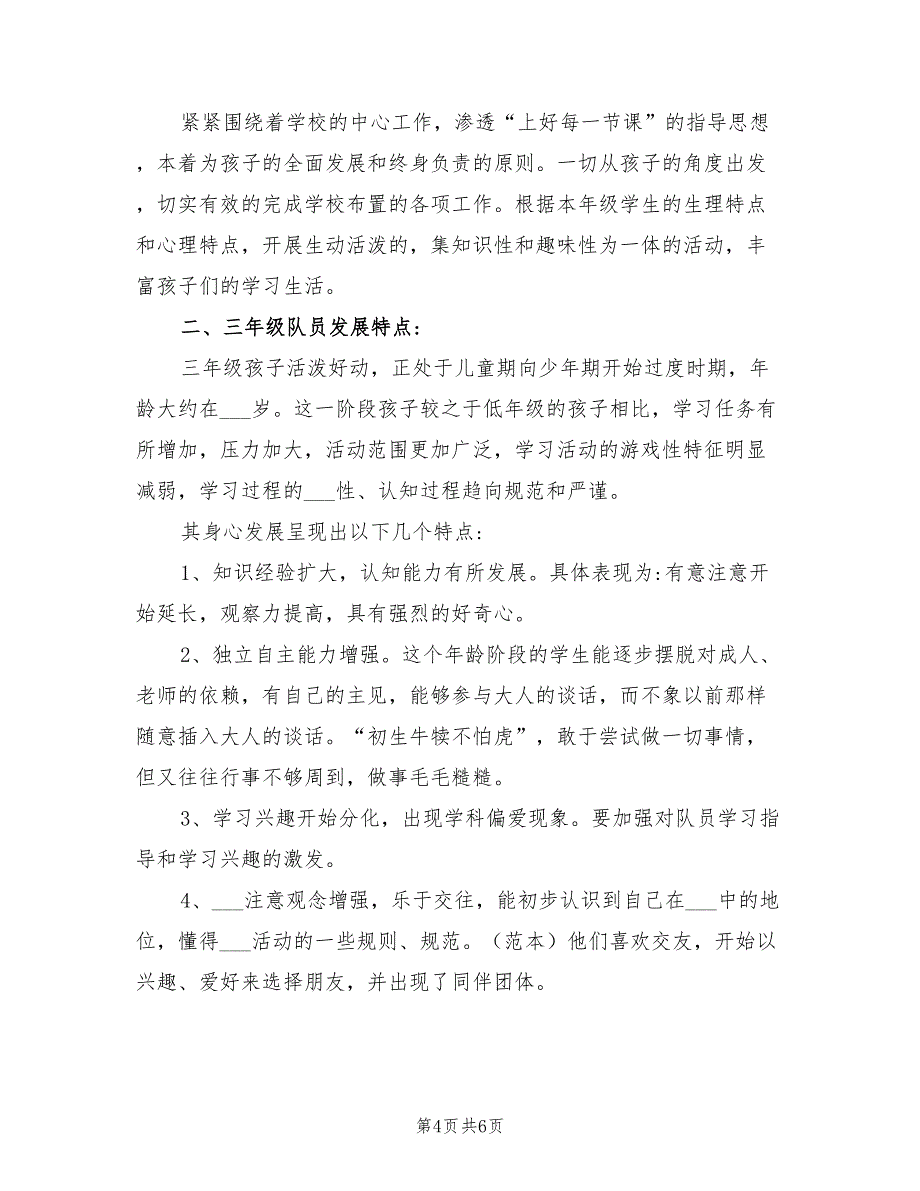 紧紧围绕着学校的中心工作，渗透“上好每一节课”的指导思想，本着为孩子的全面发展和终身负责的原则。一切从孩子的角度出发，切实有效的完成学校布置的各项工作。根据本年级学生的生理特点和心理特点，开展生动活泼的，集知识性和趣味性为一体的活动，丰富孩子们的学习生活。

二、三年级队员发展特点:

三年级孩子活泼好动，正处于儿童期向少年期开始过度时期，年龄大约在___岁。这一阶段孩子较之于低年级的孩子相比，学习任务有所增加，压力加大，活动范围更加广泛，学习活动的游戏性特征明显减弱，学习过程的___性、认知过程趋向规范和严谨。

其身心发展呈现出以下几个特点:

1、知识经验扩大，认知能力有所发展。具体表现为:有意注意开始延长，观察力提高，具有强烈的好奇心。

2、独立自主能力增强。这个年龄阶段的学生能逐步摆脱对成人、老师的依赖，有自己的主见，能够参与大人的谈话，而不象以前那样随意插入大人的谈话。“初生牛犊不怕虎”，敢于尝试做一切事情，但又往往行事不够周到，做事毛毛糙糙。

3、学习兴趣开始分化，出现学科偏爱现象。要加强对队员学习指导和学习兴趣的激发。

4、___注意观念增强，乐于交往，能初步认识到自己在___中的地位，懂得___活动的一些规则、规范。（范本）他们喜欢交友，开始以兴趣、爱好来选择朋友，并出现了同伴团体。

第4页 共6页